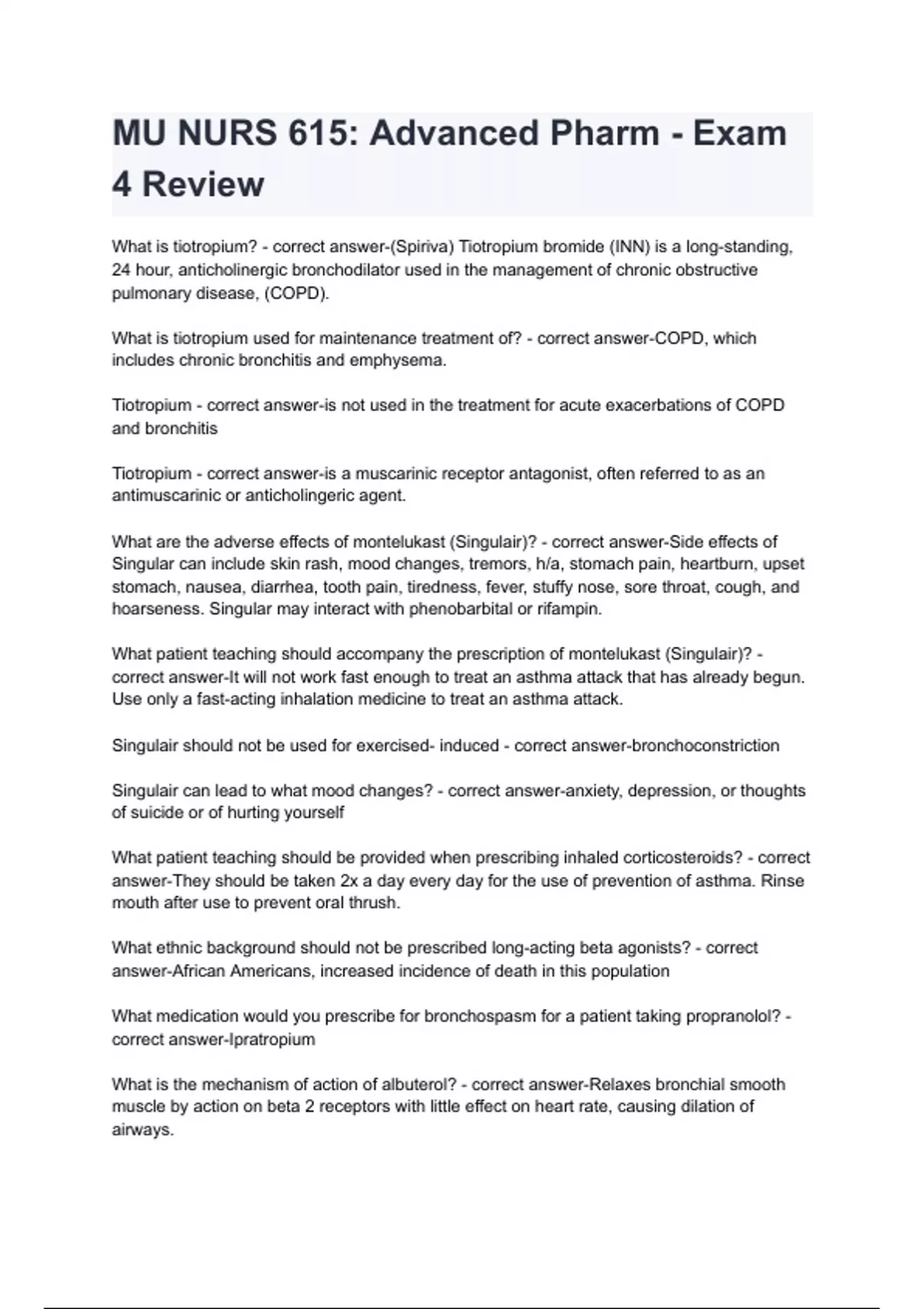 MU NURS 615: Advanced Pharm - Exam 4 Review

What is tiotropium? - correct answer-(Spiriva) Tiotropium bromide (INN) is a long-standing, 24 hour, anticholinergic bronchodilator used in the management of chronic obstructive pulmonary disease, (COPD).

What is tiotropium used for maintenance treatment of? - correct answer-COPD, which includes chronic bronchitis and emphysema.

Tiotropium - correct answer-is not used in the treatment for acute exacerbations of COPD and bronchitis

Tiotropium - correct answer-is a muscarinic receptor antagonist, often referred to as an antimuscarinic or anticholingeric agent.

What are the adverse effects of montelukast (Singulair)? - correct answer-Side effects of Singular can include skin rash, mood changes, tremors, h/a, stomach pain, heartburn, upset stomach, nausea, diarrhea, tooth pain, tiredness, fever, stuffy nose, sore throat, cough, and hoarseness. Singular may interact with phenobarbital or rifampin.

What patient teaching should accompany the prescription of montelukast (Singulair)? - correct answer-It will not work fast enough to treat an asthma attack that has already begun. Use only a fast-acting inhalation medicine to treat an asthma attack.

Singulair should not be used for exercised- induced - correct answer-bronchoconstriction

Singulair can lead to what mood changes? - correct answer-anxiety, depression, or thoughts of suicide or of hurting yourself

What patient teaching should be provided when prescribing inhaled corticosteroids? - correct answer-They should be taken 2x a day every day for the use of prevention of asthma. Rinse mouth after use to prevent oral thrush.

What ethnic background should not be prescribed long-acting beta agonists? - correct answer-African Americans, increased incidence of death in this population

What medication would you prescribe for bronchospasm for a patient taking propranolol? - correct answer-Ipratropium

What is the mechanism of action of albuterol? - correct answer-Relaxes bronchial smooth muscle by action on beta 2 receptors with little effect on heart rate, causing dilation of airways.